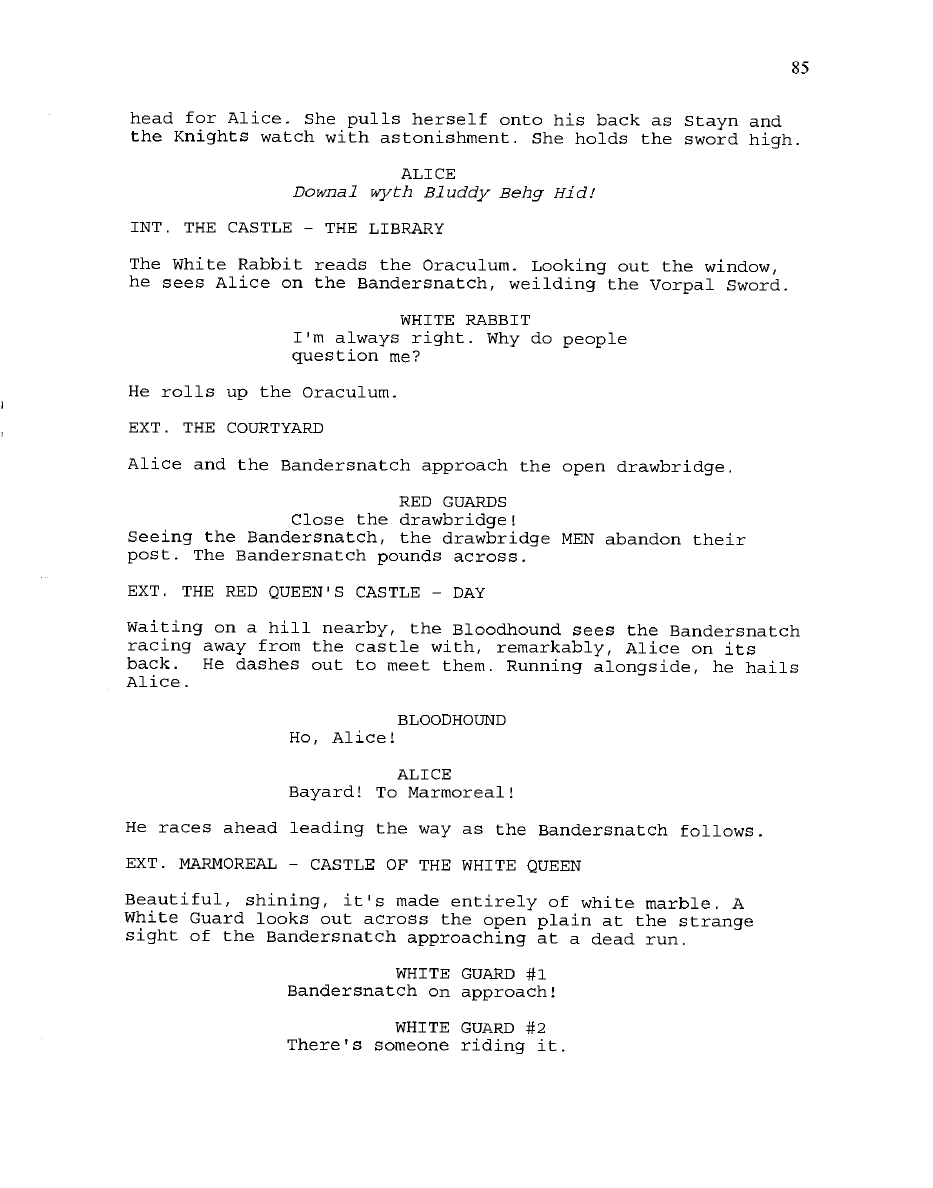 85

head for Alice. She pulls herself onto his back as Stayn and the Knights watch with astonishment. She holds the sword high.

ALICE
Downal wyth Bluddy Behg Hid!

INT. THE CASTLE - THE LIBRARY

The White Rabbit reads the Oraculum. Looking out the window, he sees Alice on the Bandersnatch, weilding the Vorpal Sword.

WHITE RABBIT
I'm always right. Why do people question me?

He rolls up the Oraculum.

EXT. THE COURTYARD

Alice and the Bandersnatch approach the open drawbridge.

RED GUARDS
Close the drawbridge!

Seeing the Bandersnatch, the drawbridge MEN abandon their post. The Bandersnatch pounds across.

EXT. THE RED QUEEN'S CASTLE - DAY

Waiting on a hill nearby, the Bloodhound sees the Bandersnatch racing away from the castle with, remarkably, Alice on its back. He dashes out to meet them. Running alongside, he hails Alice.

BLOODHOUND
Ho, Alice!

ALICE
Bayard! To Marmoreal!

He races ahead leading the way as the Bandersnatch follows.

EXT. MARMOREAL - CASTLE OF THE WHITE QUEEN

Beautiful, shining, it's made entirely of white marble. A White Guard looks out across the open plain at the strange sight of the Bandersnatch approaching at a dead run.

WHITE GUARD #1
Bandersnatch on approach!

WHITE GUARD #2
There's someone riding it.